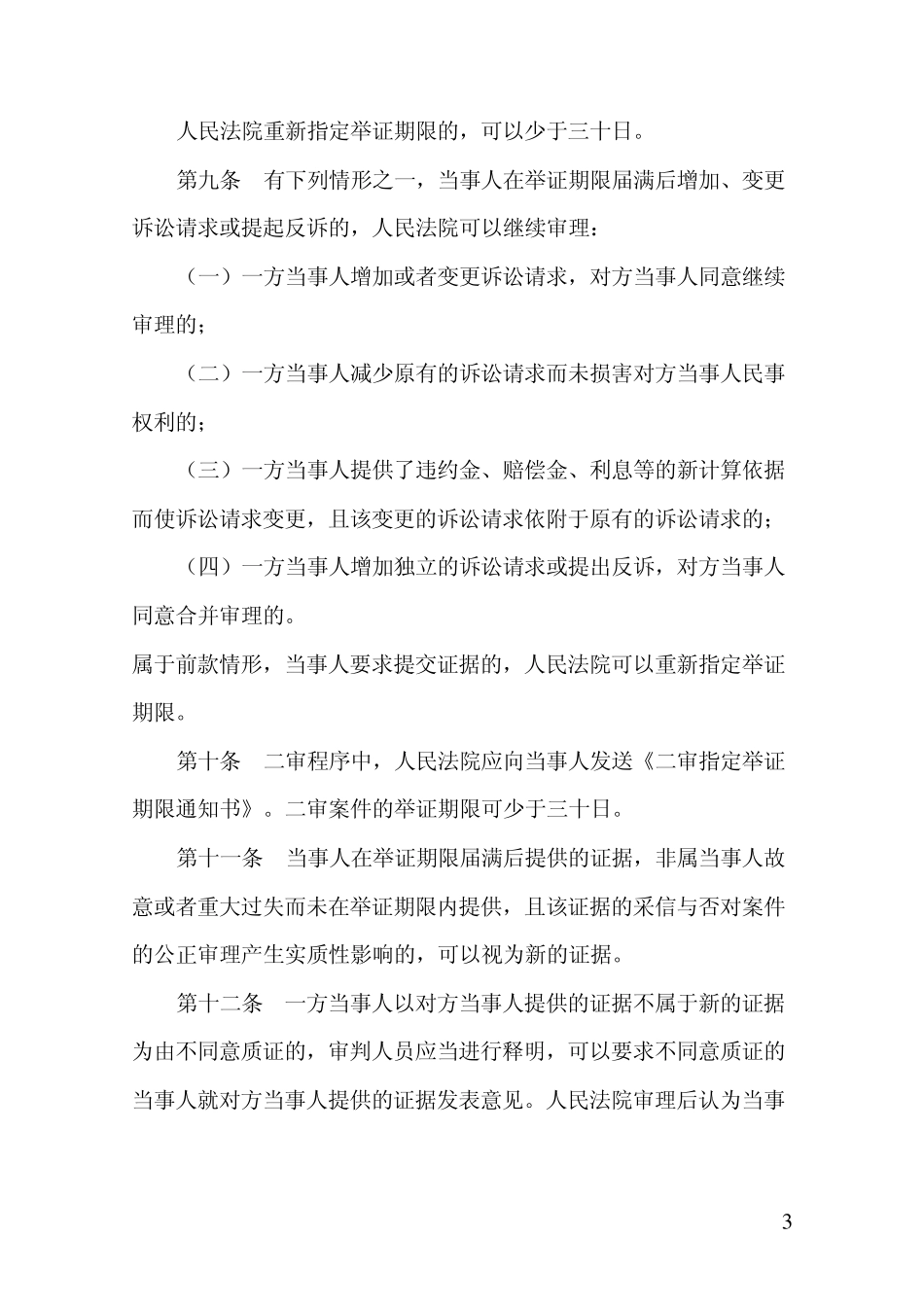 人民法院重新指定举证期限的，可以少于三十日。

第九条　有下列情形之一，当事人在举证期限届满后增加、变更诉讼请求或提起反诉的，人民法院可以继续审理：

（一）一方当事人增加或者变更诉讼请求，对方当事人同意继续审理的；

（二）一方当事人减少原有的诉讼请求而未损害对方当事人民事权利的；

（三）一方当事人提供了违约金、赔偿金、利息等的新计算依据而使诉讼请求变更，且该变更的诉讼请求依附于原有的诉讼请求的；

（四）一方当事人增加独立的诉讼请求或提出反诉，对方当事人同意合并审理的。

属于前款情形，当事人要求提交证据的，人民法院可以重新指定举证期限。

第十条　二审程序中，人民法院应向当事人发送《二审指定举证期限通知书》。二审案件的举证期限可少于三十日。

第十一条　当事人在举证期限届满后提供的证据，非属当事人故意或者重大过失而未在举证期限内提供，且该证据的采信与否对案件的公正审理产生实质性影响的，可以视为新的证据。

第十二条　一方当事人以对方当事人提供的证据不属于新的证据为由不同意质证的，审判人员应当进行释明，可以要求不同意质证的当事人就对方当事人提供的证据发表意见。人民法院审理后认为当事

3